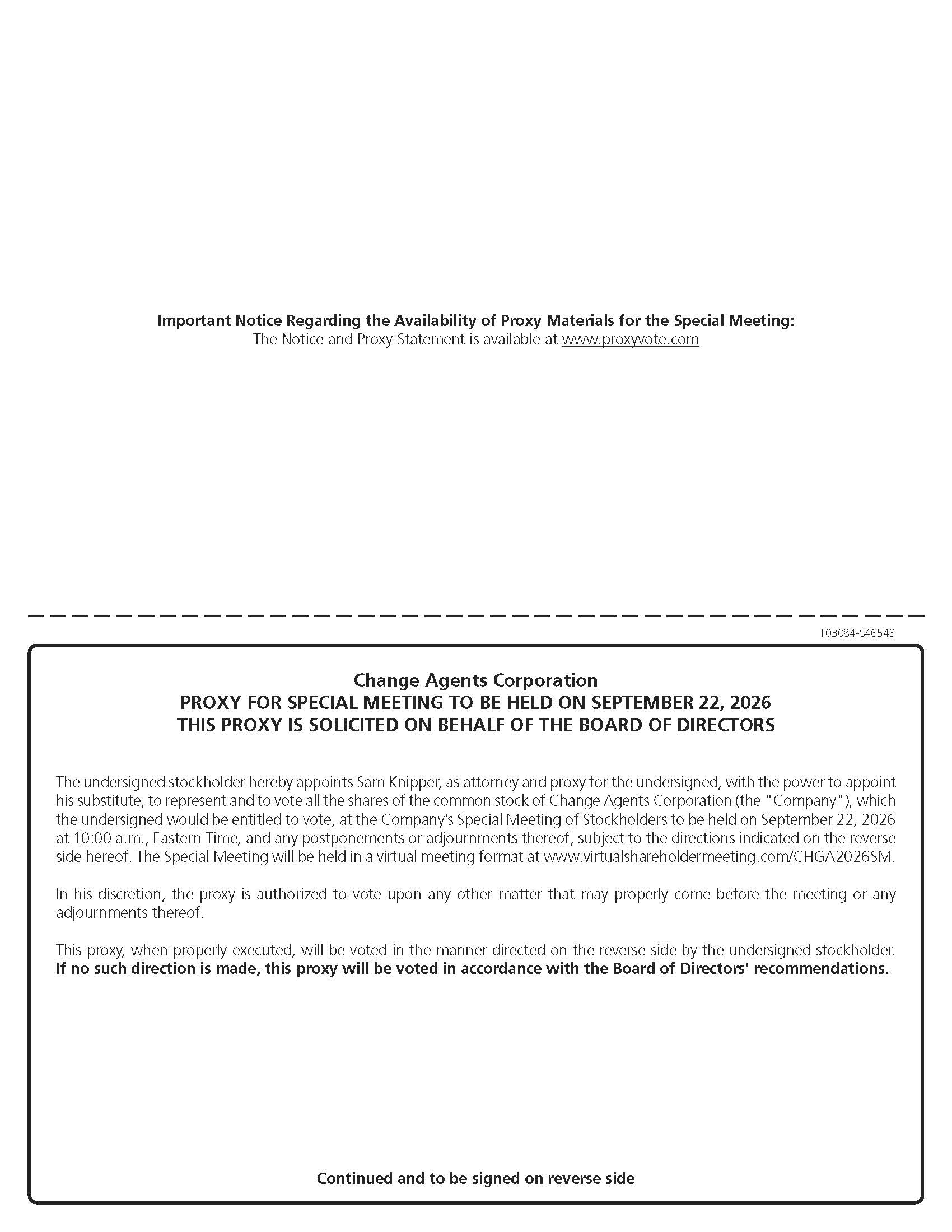 Important Notice Regarding the Availability of Proxy Materials for the Special Meeting:
The Notice and Proxy Statement is available at www.proxyvote.com

T03084-S46543

Change Agents Corporation
PROXY FOR SPECIAL MEETING TO BE HELD ON SEPTEMBER 22, 2026
THIS PROXY IS SOLICITED ON BEHALF OF THE BOARD OF DIRECTORS

The undersigned stockholder hereby appoints Sam Knipper, as attorney and proxy for the undersigned, with the power to appoint his substitute, to represent and to vote all the shares of the common stock of Change Agents Corporation (the "Company"), which the undersigned would be entitled to vote, at the Company's Special Meeting of Stockholders to be held on September 22, 2026 at 10:00 a.m., Eastern Time, and any postponements or adjournments thereof, subject to the directions indicated on the reverse side hereof. The Special Meeting will be held in a virtual meeting format at www.virtualshareholdermeeting.com/CHGA2026SM.

In his discretion, the proxy is authorized to vote upon any other matter that may properly come before the meeting or any adjournments thereof.

This proxy, when properly executed, will be voted in the manner directed on the reverse side by the undersigned stockholder. If no such direction is made, this proxy will be voted in accordance with the Board of Directors' recommendations.

Continued and to be signed on reverse side